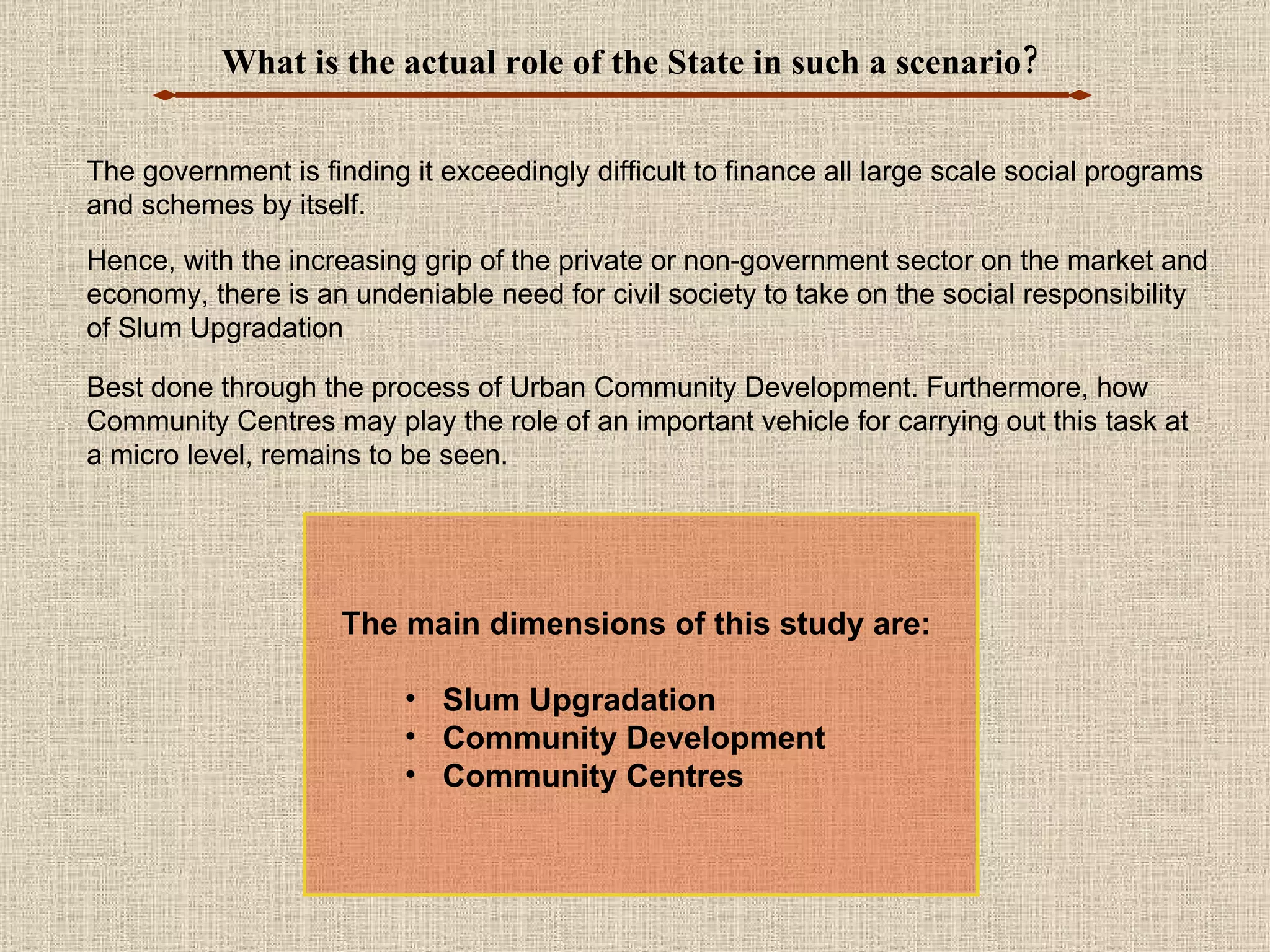 What is the actual role of the State in such a scenario?

The government is finding it exceedingly difficult to finance all large scale social programs and schemes by itself.

Hence, with the increasing grip of the private or non-government sector on the market and economy, there is an undeniable need for civil society to take on the social responsibility of Slum Upgradation

Best done through the process of Urban Community Development. Furthermore, how Community Centres may play the role of an important vehicle for carrying out this task at a micro level, remains to be seen.

The main dimensions of this study are:

• Slum Upgradation
• Community Development
• Community Centres